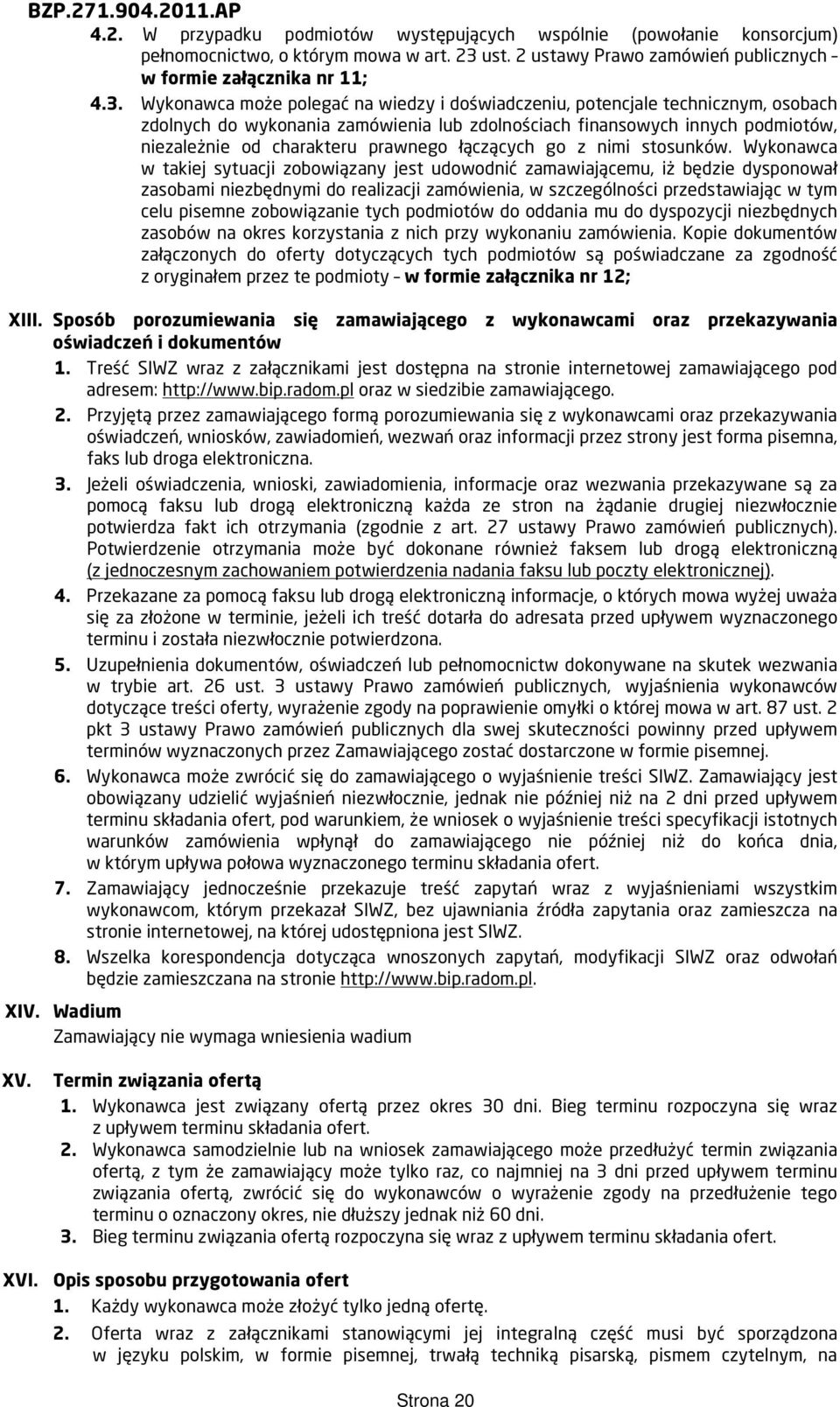 BZP.271.904.2011.AP

4.2. W przypadku podmiotów występujących wspólnie (powołanie konsorcjum) pełnomocnictwo, o którym mowa w art. 23 ust. 2 ustawy Prawo zamówień publicznych – w formie załącznika nr 11;

4.3. Wykonawca może polegać na wiedzy i doświadczeniu, potencjale technicznym, osobach zdolnych do wykonania zamówienia lub zdolnościach finansowych innych podmiotów, niezależnie od charakteru prawnego łączących go z nimi stosunków. Wykonawca w takiej sytuacji zobowiązany jest udowodnić zamawiającemu, iż będzie dysponował zasobami niezbędnymi do realizacji zamówienia, w szczególności przedstawiając w tym celu pisemne zobowiązanie tych podmiotów do oddania mu do dyspozycji niezbędnych zasobów na okres korzystania z nich przy wykonaniu zamówienia. Kopie dokumentów załączonych do oferty dotyczących tych podmiotów są poświadczane za zgodność z oryginałem przez te podmioty – w formie załącznika nr 12;

XIII. Sposób porozumiewania się zamawiającego z wykonawcami oraz przekazywania oświadczeń i dokumentów

1. Treść SIWZ wraz z załącznikami jest dostępna na stronie internetowej zamawiającego pod adresem: http://www.bip.radom.pl oraz w siedzibie zamawiającego.

2. Przyjętą przez zamawiającego formą porozumiewania się z wykonawcami oraz przekazywania oświadczeń, wniosków, zawiadomień, wezwań oraz informacji przez strony jest forma pisemna, faks lub droga elektroniczna.

3. Jeżeli oświadczenia, wnioski, zawiadomienia, informacje oraz wezwania przekazywane są za pomocą faksu lub drogą elektroniczną każda ze stron na żądanie drugiej niezwłocznie potwierdza fakt ich otrzymania (zgodnie z art. 27 ustawy Prawo zamówień publicznych). Potwierdzenie otrzymania może być dokonane również faksem lub drogą elektroniczną (z jednoczesnym zachowaniem potwierdzenia nadania faksu lub poczty elektronicznej).

4. Przekazane za pomocą faksu lub drogą elektroniczną informacje, o których mowa wyżej uważa się za złożone w terminie, jeżeli ich treść dotarła do adresata przed upływem wyznaczonego terminu i została niezwłocznie potwierdzona.

5. Uzupełnienia dokumentów, oświadczeń lub pełnomocnictw dokonywane na skutek wezwania w trybie art. 26 ust. 3 ustawy Prawo zamówień publicznych, wyjaśnienia wykonawców dotyczące treści oferty, wyrażenie zgody na poprawienie omyłki o której mowa w art. 87 ust. 2 pkt 3 ustawy Prawo zamówień publicznych dla swej skuteczności powinny przed upływem terminów wyznaczonych przez Zamawiającego zostać dostarczone w formie pisemnej.

6. Wykonawca może zwrócić się do zamawiającego o wyjaśnienie treści SIWZ. Zamawiający jest obowiązany udzielić wyjaśnień niezwłocznie, jednak nie później niż na 2 dni przed upływem terminu składania ofert, pod warunkiem, że wniosek o wyjaśnienie treści specyfikacji istotnych warunków zamówienia wpłynął do zamawiającego nie później niż do końca dnia, w którym upływa połowa wyznaczonego terminu składania ofert.

7. Zamawiający jednocześnie przekazuje treść zapytań wraz z wyjaśnieniami wszystkim wykonawcom, którym przekazał SIWZ, bez ujawniania źródła zapytania oraz zamieszcza na stronie internetowej, na której udostępniona jest SIWZ.

8. Wszelka korespondencja dotycząca wnoszonych zapytań, modyfikacji SIWZ oraz odwołań będzie zamieszczana na stronie http://www.bip.radom.pl.

XIV. Wadium
Zamawiający nie wymaga wniesienia wadium

XV. Termin związania ofertą

1. Wykonawca jest związany ofertą przez okres 30 dni. Bieg terminu rozpoczyna się wraz z upływem terminu składania ofert.

2. Wykonawca samodzielnie lub na wniosek zamawiającego może przedłużyć termin związania ofertą, z tym że zamawiający może tylko raz, co najmniej na 3 dni przed upływem terminu związania ofertą, zwrócić się do wykonawców o wyrażenie zgody na przedłużenie tego terminu o oznaczony okres, nie dłuższy jednak niż 60 dni.

3. Bieg terminu związania ofertą rozpoczyna się wraz z upływem terminu składania ofert.

XVI. Opis sposobu przygotowania ofert

1. Każdy wykonawca może złożyć tylko jedną ofertę.

2. Oferta wraz z załącznikami stanowiącymi jej integralną część musi być sporządzona w języku polskim, w formie pisemnej, trwałą techniką pisarską, pismem czytelnym, na

Strona 20